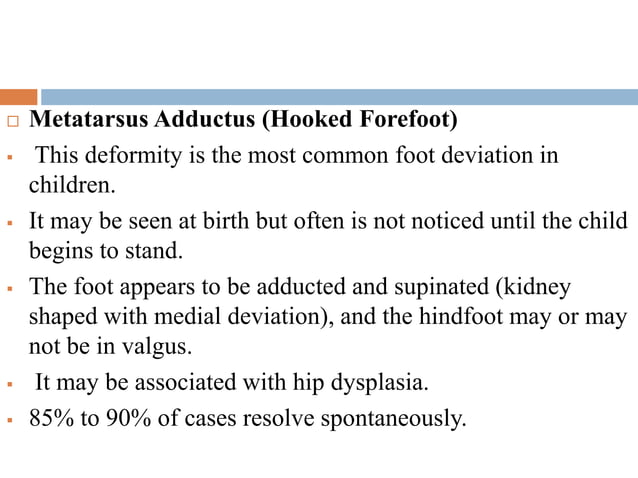 Metatarsus Adductus (Hooked Forefoot)

This deformity is the most common foot deviation in children.

It may be seen at birth but often is not noticed until the child begins to stand.

The foot appears to be adducted and supinated (kidney shaped with medial deviation), and the hindfoot may or may not be in valgus.

It may be associated with hip dysplasia.

85% to 90% of cases resolve spontaneously.